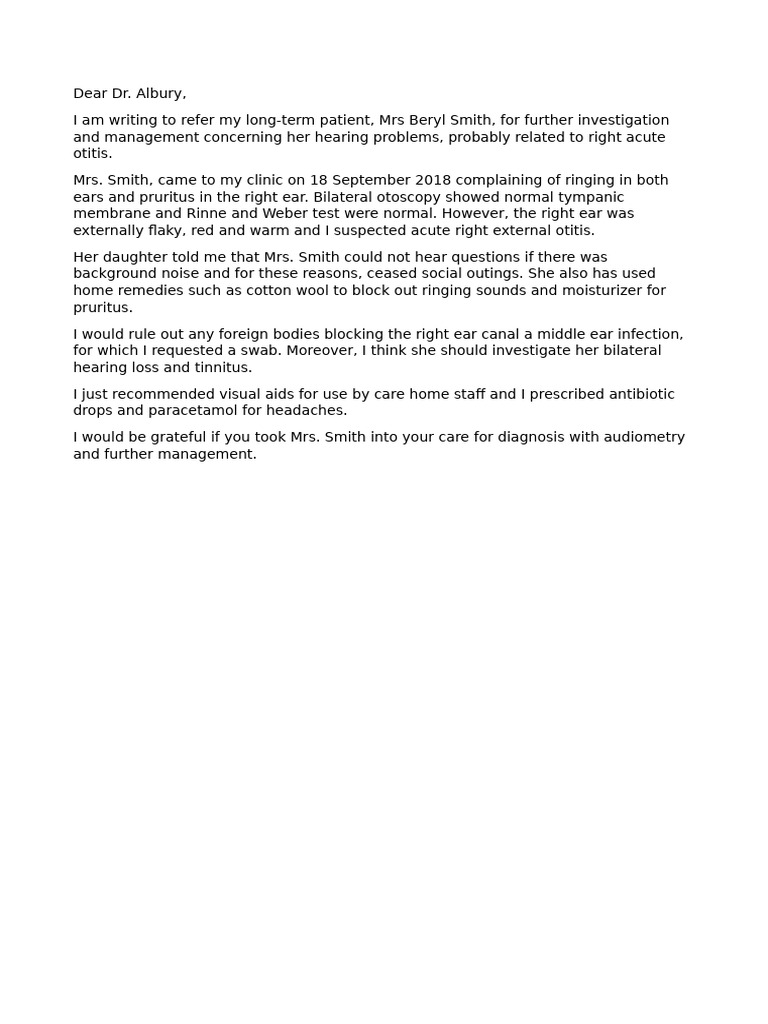 Dear Dr. Albury,

I am writing to refer my long-term patient, Mrs Beryl Smith, for further investigation and management concerning her hearing problems, probably related to right acute otitis.

Mrs. Smith, came to my clinic on 18 September 2018 complaining of ringing in both ears and pruritus in the right ear. Bilateral otoscopy showed normal tympanic membrane and Rinne and Weber test were normal. However, the right ear was externally flaky, red and warm and I suspected acute right external otitis.

Her daughter told me that Mrs. Smith could not hear questions if there was background noise and for these reasons, ceased social outings. She also has used home remedies such as cotton wool to block out ringing sounds and moisturizer for pruritus.

I would rule out any foreign bodies blocking the right ear canal a middle ear infection, for which I requested a swab. Moreover, I think she should investigate her bilateral hearing loss and tinnitus.

I just recommended visual aids for use by care home staff and I prescribed antibiotic drops and paracetamol for headaches.

I would be grateful if you took Mrs. Smith into your care for diagnosis with audiometry and further management.